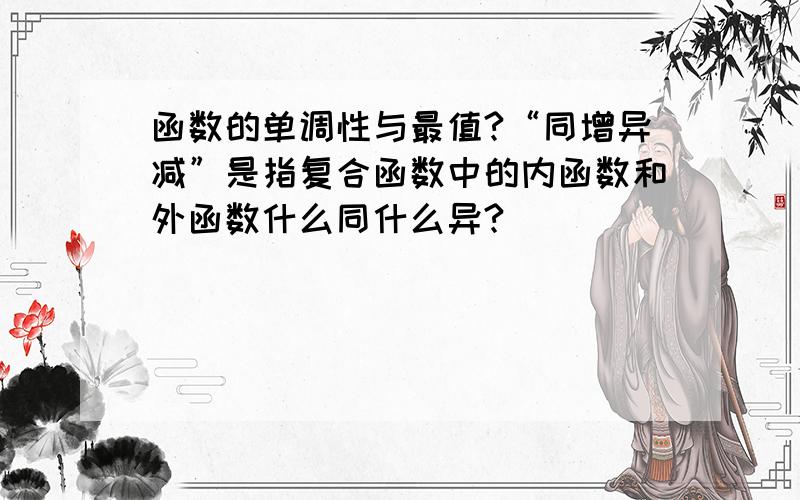 函数的单调性与最值?“同增异减”是指复合函数中的内函数和外函数什么同什么异?